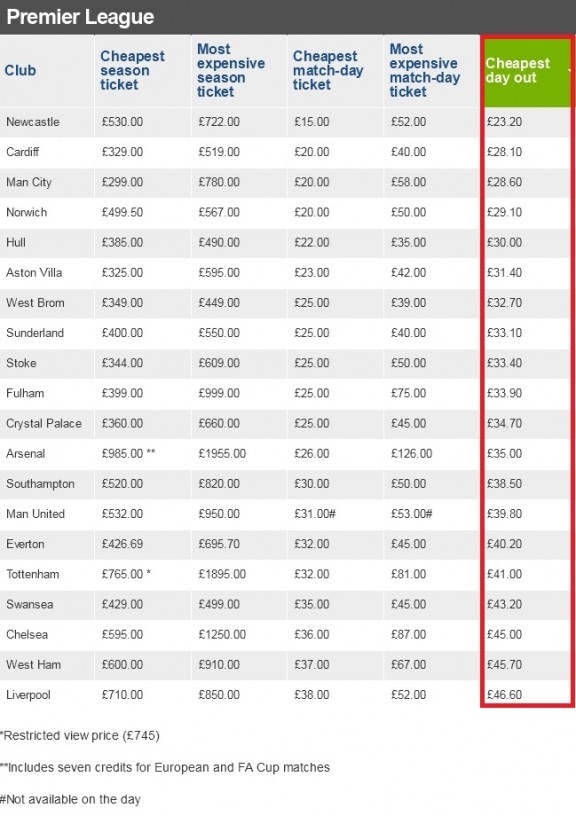 Premier League

| Club | Cheapest season ticket | Most expensive season ticket | Cheapest match-day ticket | Most expensive match-day ticket | Cheapest day out |
|---|---|---|---|---|---|
| Newcastle | £530.00 | £722.00 | £15.00 | £52.00 | £23.20 |
| Cardiff | £329.00 | £519.00 | £20.00 | £40.00 | £28.10 |
| Man City | £299.00 | £780.00 | £20.00 | £58.00 | £28.60 |
| Norwich | £499.50 | £567.00 | £20.00 | £50.00 | £29.10 |
| Hull | £385.00 | £490.00 | £22.00 | £35.00 | £30.00 |
| Aston Villa | £325.00 | £595.00 | £23.00 | £42.00 | £31.40 |
| West Brom | £349.00 | £449.00 | £25.00 | £39.00 | £32.70 |
| Sunderland | £400.00 | £550.00 | £25.00 | £40.00 | £33.10 |
| Stoke | £344.00 | £609.00 | £25.00 | £50.00 | £33.40 |
| Fulham | £399.00 | £999.00 | £25.00 | £75.00 | £33.90 |
| Crystal Palace | £360.00 | £660.00 | £25.00 | £45.00 | £34.70 |
| Arsenal | £985.00 ** | £1955.00 | £26.00 | £126.00 | £35.00 |
| Southampton | £520.00 | £820.00 | £30.00 | £50.00 | £38.50 |
| Man United | £532.00 | £950.00 | £31.00# | £53.00# | £39.80 |
| Everton | £426.69 | £695.70 | £32.00 | £45.00 | £40.20 |
| Tottenham | £765.00 * | £1895.00 | £32.00 | £81.00 | £41.00 |
| Swansea | £429.00 | £499.00 | £35.00 | £45.00 | £43.20 |
| Chelsea | £595.00 | £1250.00 | £36.00 | £87.00 | £45.00 |
| West Ham | £600.00 | £910.00 | £37.00 | £67.00 | £45.70 |
| Liverpool | £710.00 | £850.00 | £38.00 | £52.00 | £46.60 |

*Restricted view price (£745)

**Includes seven credits for European and FA Cup matches

#Not available on the day